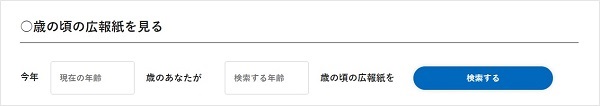 ○歳の頃の広報紙を見る

今年 現在の年齢 歳のあなたが 検索する年齢 歳の頃の広報紙を 検索する